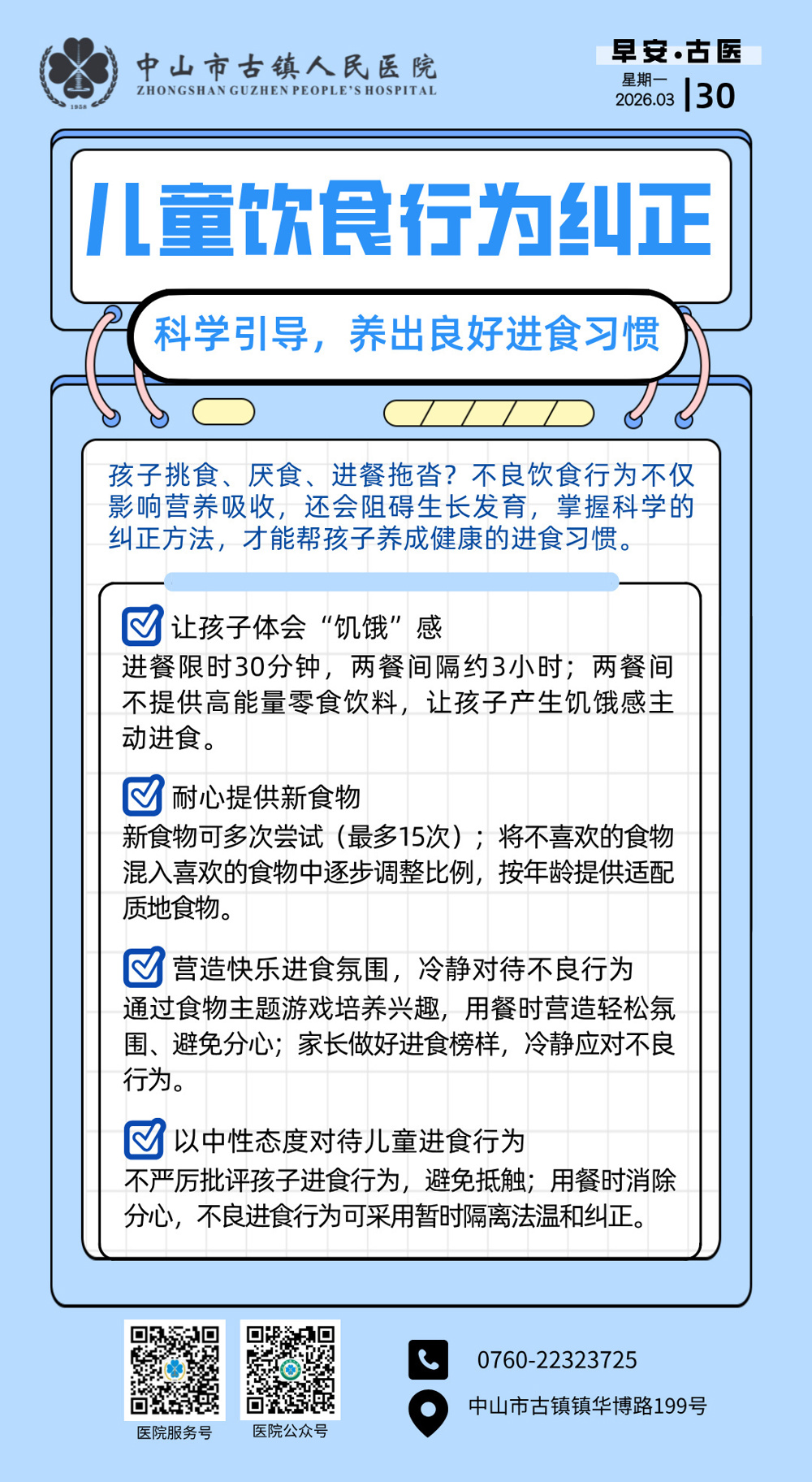 1958
中山市古镇人民医院
ZHONGSHAN GUZHEN PEOPLE'S HOSPITAL

早安·古医
星期一
2026.03
30

儿童饮食行为纠正

科学引导，养出良好进食习惯

孩子挑食、厌食、进餐拖沓？不良饮食行为不仅影响营养吸收，还会阻碍生长发育，掌握科学的纠正方法，才能帮孩子养成健康的进食习惯。

让孩子体会“饥饿”感
进餐限时30分钟，两餐间隔约3小时；两餐间不提供高能量零食饮料，让孩子产生饥饿感主动进食。

耐心提供新食物
新食物可多次尝试（最多15次）；将不喜欢的食物混入喜欢的食物中逐步调整比例，按年龄提供适配质地食物。

营造快乐进食氛围，冷静对待不良行为
通过食物主题游戏培养兴趣，用餐时营造轻松氛围、避免分心；家长做好进食榜样，冷静应对不良行为。

以中性态度对待儿童进食行为
不严厉批评孩子进食行为，避免抵触；用餐时消除分心，不良进食行为可采用暂时隔离法温和纠正。

医院服务号
医院公众号

0760-22323725
中山市古镇镇华博路199号